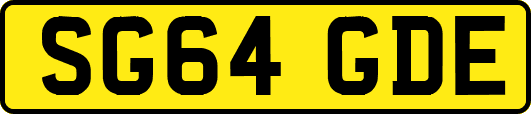 SG64 GDE